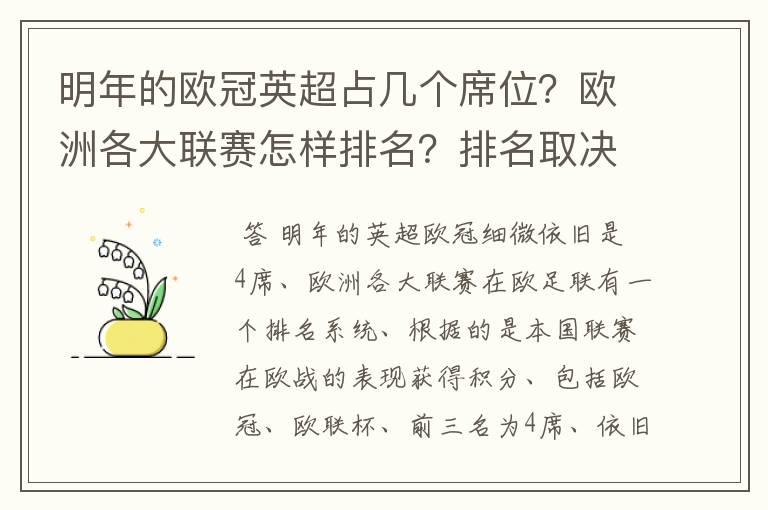 明年的欧冠英超占几个席位？欧洲各大联赛怎样排名？排名取决

答 明年的英超欧冠细微依旧是4席、欧洲各大联赛在欧足联有一个排名系统、根据的是本国联赛在欧战的表现获得积分、包括欧冠、欧联杯、前三名为4席、依旧